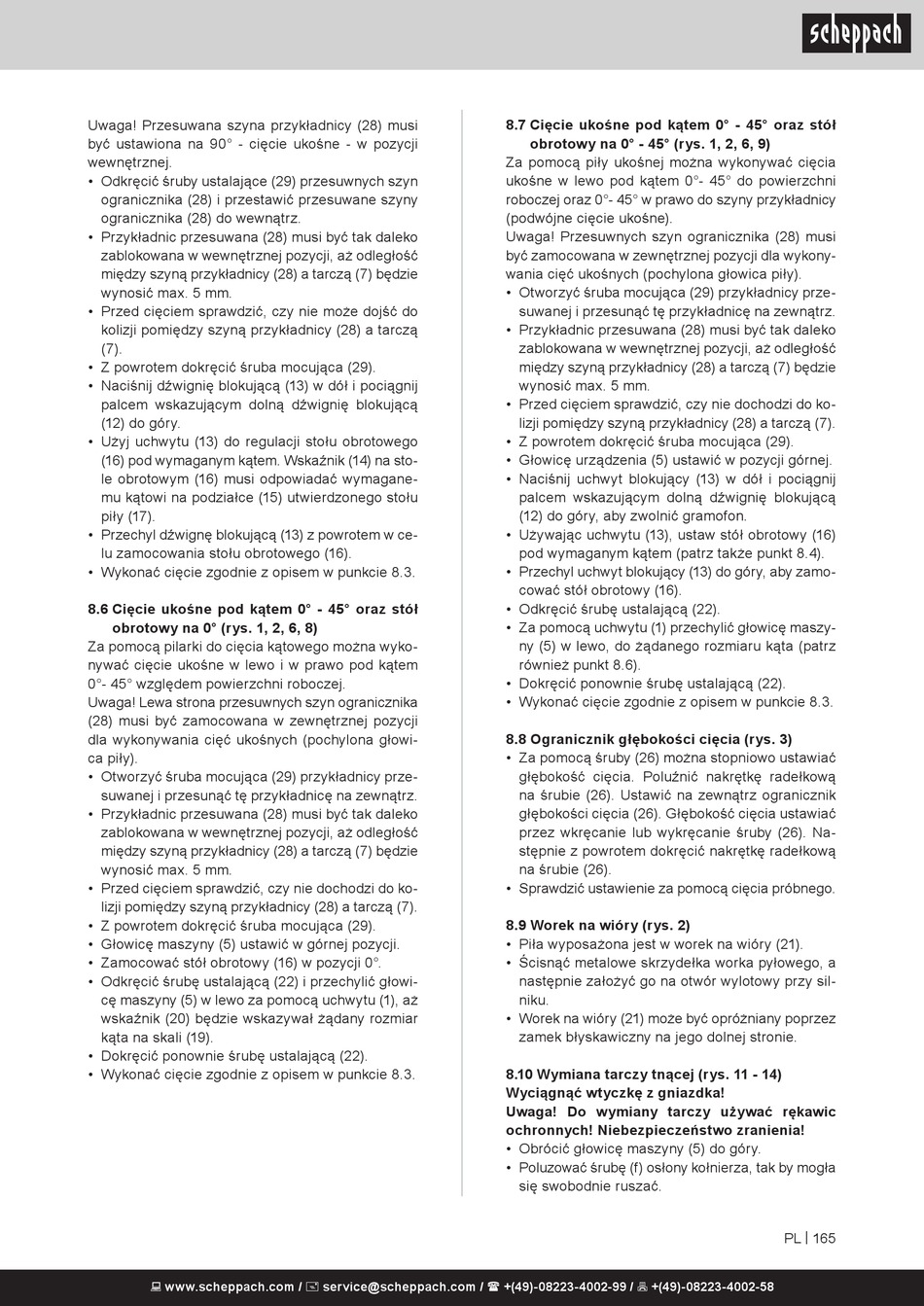 scheppach

Uwaga! Przesuwana szyna przykładnicy (28) musi być ustawiona na 90° - cięcie ukośne - w pozycji wewnętrznej.
• Odkręcić śruby ustalające (29) przesuwnych szyn ogranicznika (28) i przestawić przesuwane szyny ogranicznika (28) do wewnątrz.
• Przykładnic przesuwana (28) musi być tak daleko zablokowana w wewnętrznej pozycji, aż odległość między szyną przykładnicy (28) a tarczą (7) będzie wynosić max. 5 mm.
• Przed cięciem sprawdzić, czy nie może dojść do kolizji pomiędzy szyną przykładnicy (28) a tarczą (7).
• Z powrotem dokręcić śruba mocująca (29).
• Naciśnij dźwignię blokującą (13) w dół i pociągnij palcem wskazującym dolną dźwignię blokującą (12) do góry.
• Użyj uchwytu (13) do regulacji stołu obrotowego (16) pod wymaganym kątem. Wskaźnik (14) na stole obrotowym (16) musi odpowiadać wymaganemu kątowi na podziałce (15) utwierdzonego stołu piły (17).
• Przechyl dźwignę blokującą (13) z powrotem w celu zamocowania stołu obrotowego (16).
• Wykonać cięcie zgodnie z opisem w punkcie 8.3.

8.6 Cięcie ukośne pod kątem 0° - 45° oraz stół obrotowy na 0° (rys. 1, 2, 6, 8)
Za pomocą pilarki do cięcia kątowego można wykonywać cięcie ukośne w lewo i w prawo pod kątem 0°- 45° względem powierzchni roboczej.
Uwaga! Lewa strona przesuwnych szyn ogranicznika (28) musi być zamocowana w zewnętrznej pozycji dla wykonywania cięć ukośnych (pochylona głowica piły).
• Otworzyć śruba mocująca (29) przykładnicy przesuwanej i przesunąć tę przykładnicę na zewnątrz.
• Przykładnic przesuwana (28) musi być tak daleko zablokowana w wewnętrznej pozycji, aż odległość między szyną przykładnicy (28) a tarczą (7) będzie wynosić max. 5 mm.
• Przed cięciem sprawdzić, czy nie dochodzi do kolizji pomiędzy szyną przykładnicy (28) a tarczą (7).
• Z powrotem dokręcić śruba mocująca (29).
• Głowicę maszyny (5) ustawić w górnej pozycji.
• Zamocować stół obrotowy (16) w pozycji 0°.
• Odkręcić śrubę ustalającą (22) i przechylić głowicę maszyny (5) w lewo za pomocą uchwytu (1), aż wskaźnik (20) będzie wskazywał żądany rozmiar kąta na skali (19).
• Dokręcić ponownie śrubę ustalającą (22).
• Wykonać cięcie zgodnie z opisem w punkcie 8.3.

8.7 Cięcie ukośne pod kątem 0° - 45° oraz stół obrotowy na 0° - 45° (rys. 1, 2, 6, 9)
Za pomocą piły ukośnej można wykonywać cięcia ukośne w lewo pod kątem 0°- 45° do powierzchni roboczej oraz 0°- 45° w prawo do szyny przykładnicy (podwójne cięcie ukośne).
Uwaga! Przesuwnych szyn ogranicznika (28) musi być zamocowana w zewnętrznej pozycji dla wykonywania cięć ukośnych (pochylona głowica piły).
• Otworzyć śruba mocująca (29) przykładnicy przesuwanej i przesunąć tę przykładnicę na zewnątrz.
• Przykładnic przesuwana (28) musi być tak daleko zablokowana w wewnętrznej pozycji, aż odległość między szyną przykładnicy (28) a tarczą (7) będzie wynosić max. 5 mm.
• Przed cięciem sprawdzić, czy nie dochodzi do kolizji pomiędzy szyną przykładnicy (28) a tarczą (7).
• Z powrotem dokręcić śruba mocująca (29).
• Głowicę urządzenia (5) ustawić w pozycji górnej.
• Naciśnij uchwyt blokujący (13) w dół i pociągnij palcem wskazującym dolną dźwignię blokującą (12) do góry, aby zwolnić gramofon.
• Używając uchwytu (13), ustaw stół obrotowy (16) pod wymaganym kątem (patrz także punkt 8.4).
• Przechyl uchwyt blokujący (13) do góry, aby zamocować stół obrotowy (16).
• Odkręcić śrubę ustalającą (22).
• Za pomocą uchwytu (1) przechylić głowicę maszyny (5) w lewo, do żądanego rozmiaru kąta (patrz również punkt 8.6).
• Dokręcić ponownie śrubę ustalającą (22).
• Wykonać cięcie zgodnie z opisem w punkcie 8.3.

8.8 Ogranicznik głębokości cięcia (rys. 3)
• Za pomocą śruby (26) można stopniowo ustawiać głębokość cięcia. Poluźnić nakrętkę radełkową na śrubie (26). Ustawić na zewnątrz ogranicznik głębokości cięcia (26). Głębokość cięcia ustawiać przez wkręcanie lub wykręcanie śruby (26). Następnie z powrotem dokręcić nakrętkę radełkową na śrubie (26).
• Sprawdzić ustawienie za pomocą cięcia próbnego.

8.9 Worek na wióry (rys. 2)
• Piła wyposażona jest w worek na wióry (21).
• Ścisnąć metalowe skrzydełka worka pyłowego, a następnie założyć go na otwór wylotowy przy silniku.
• Worek na wióry (21) może być opróżniany poprzez zamek błyskawiczny na jego dolnej stronie.

8.10 Wymiana tarczy tnącej (rys. 11 - 14)
Wyciągnąć wtyczkę z gniazdka!
Uwaga! Do wymiany tarczy używać rękawic ochronnych! Niebezpieczeństwo zranienia!
• Obrócić głowicę maszyny (5) do góry.
• Poluzować śrubę (f) osłony kołnierza, tak by mogła się swobodnie ruszać.

PL | 165

www.scheppach.com / service@scheppach.com / +(49)-08223-4002-99 / +(49)-08223-4002-58